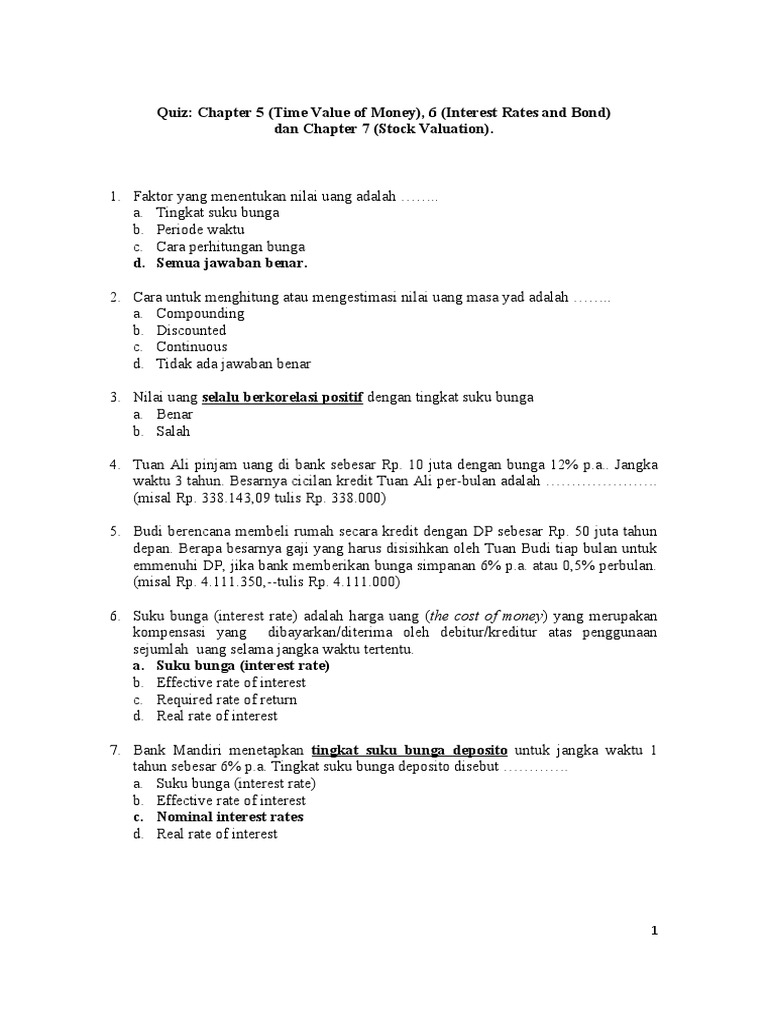 Quiz: Chapter 5 (Time Value of Money), 6 (Interest Rates and Bond) dan Chapter 7 (Stock Valuation).

1. Faktor yang menentukan nilai uang adalah ……..
a. Tingkat suku bunga
b. Periode waktu
c. Cara perhitungan bunga
d. Semua jawaban benar.

2. Cara untuk menghitung atau mengestimasi nilai uang masa yad adalah ……..
a. Compounding
b. Discounted
c. Continuous
d. Tidak ada jawaban benar

3. Nilai uang selalu berkorelasi positif dengan tingkat suku bunga
a. Benar
b. Salah

4. Tuan Ali pinjam uang di bank sebesar Rp. 10 juta dengan bunga 12% p.a.. Jangka waktu 3 tahun. Besarnya cicilan kredit Tuan Ali per-bulan adalah …………………. (misal Rp. 338.143,09 tulis Rp. 338.000)

5. Budi berencana membeli rumah secara kredit dengan DP sebesar Rp. 50 juta tahun depan. Berapa besarnya gaji yang harus disisihkan oleh Tuan Budi tiap bulan untuk emmenuhi DP, jika bank memberikan bunga simpanan 6% p.a. atau 0,5% perbulan. (misal Rp. 4.111.350,--tulis Rp. 4.111.000)

6. Suku bunga (interest rate) adalah harga uang (the cost of money) yang merupakan kompensasi yang dibayarkan/diterima oleh debitur/kreditur atas penggunaan sejumlah uang selama jangka waktu tertentu.
a. Suku bunga (interest rate)
b. Effective rate of interest
c. Required rate of return
d. Real rate of interest

7. Bank Mandiri menetapkan tingkat suku bunga deposito untuk jangka waktu 1 tahun sebesar 6% p.a. Tingkat suku bunga deposito disebut ………….
a. Suku bunga (interest rate)
b. Effective rate of interest
c. Nominal interest rates
d. Real rate of interest

1